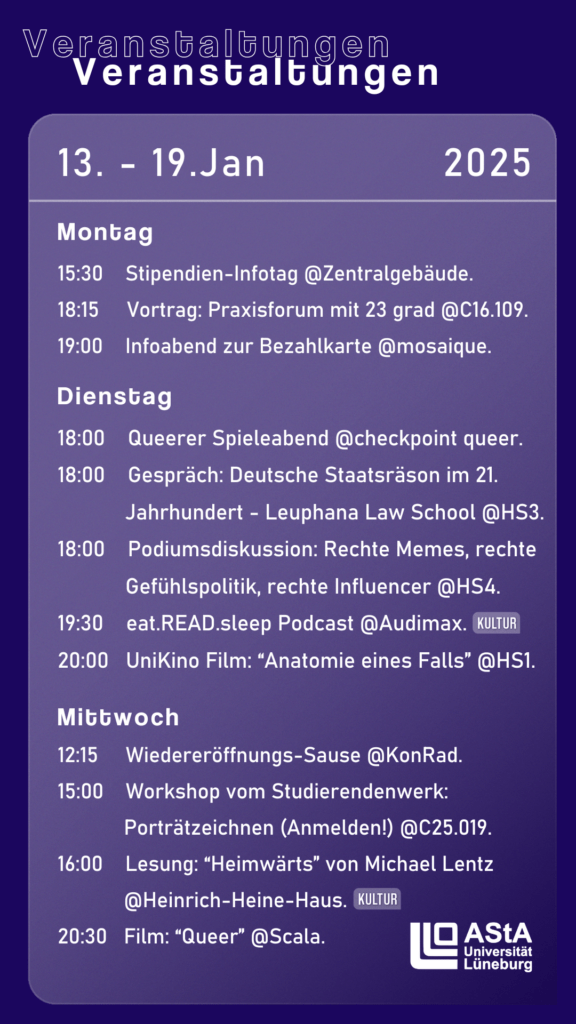 Veranstaltungen
Veranstaltungen

13. - 19.Jan 2025

Montag

15:30 Stipendien-Infotag @Zentralgebäude.

18:15 Vortrag: Praxisforum mit 23 grad @C16.109.

19:00 Infoabend zur Bezahlkarte @mosaique.

Dienstag

18:00 Queerer Spieleabend @checkpoint queer.

18:00 Gespräch: Deutsche Staatsräson im 21. Jahrhundert - Leuphana Law School @HS3.

18:00 Podiumsdiskussion: Rechte Memes, rechte Gefühlspolitik, rechte Influencer @HS4.

19:30 eat.READ.sleep Podcast @Audimax. KULTUR

20:00 UniKino Film: "Anatomie eines Falls" @HS1.

Mittwoch

12:15 Wiedereröffnungs-Sause @KonRad.

15:00 Workshop vom Studierendenwerk: Porträtzeichnen (Anmelden!) @C25.019.

16:00 Lesung: "Heimwärts" von Michael Lentz @Heinrich-Heine-Haus. KULTUR

20:30 Film: "Queer" @Scala.

AStA
Universität
Lüneburg